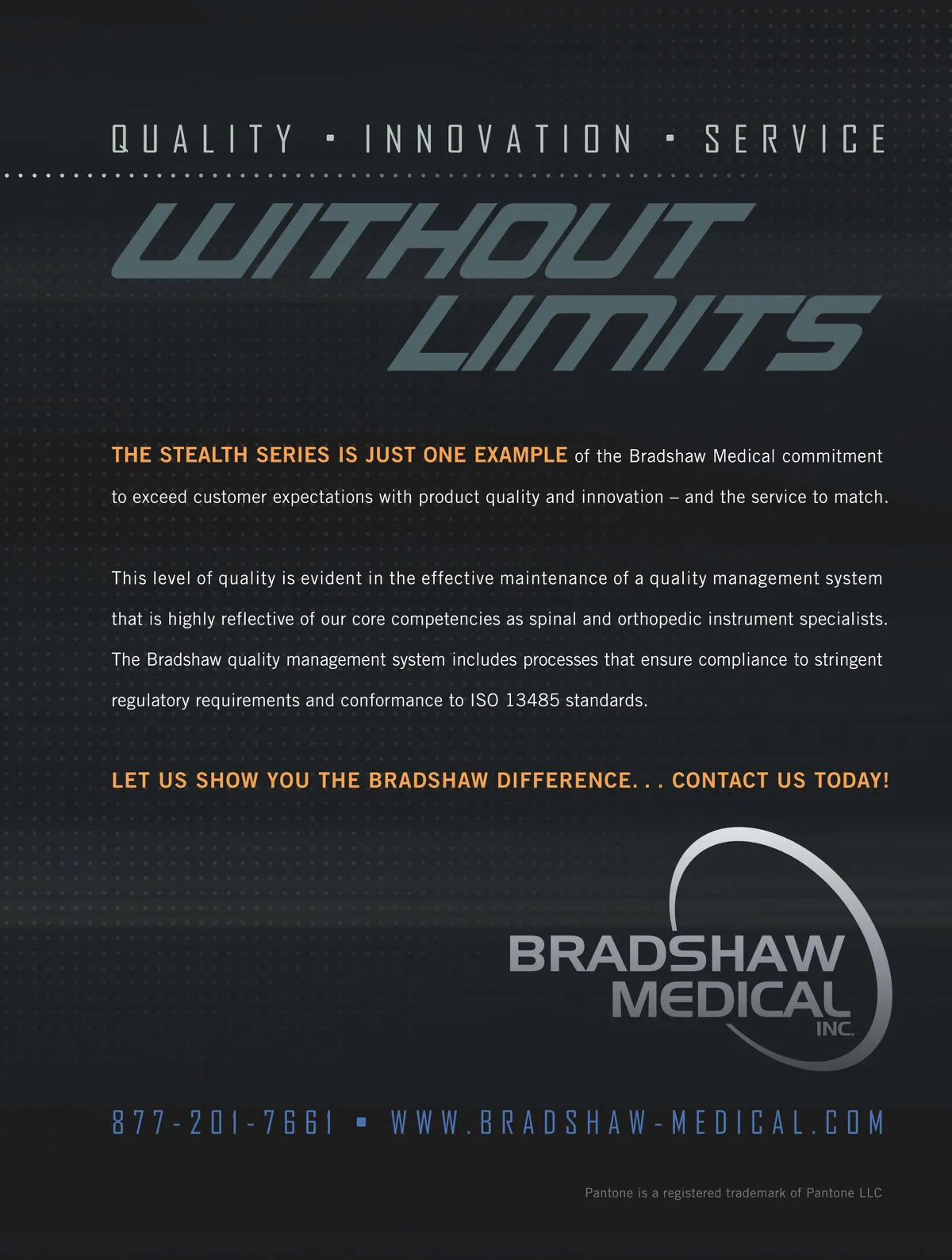 QUALITY • INNOVATION • SERVICE

WITHOUT LIMITS

THE STEALTH SERIES IS JUST ONE EXAMPLE of the Bradshaw Medical commitment to exceed customer expectations with product quality and innovation – and the service to match.

This level of quality is evident in the effective maintenance of a quality management system that is highly reflective of our core competencies as spinal and orthopedic instrument specialists. The Bradshaw quality management system includes processes that ensure compliance to stringent regulatory requirements and conformance to ISO 13485 standards.

LET US SHOW YOU THE BRADSHAW DIFFERENCE. . . CONTACT US TODAY!

BRADSHAW
MEDICAL
INC.

877-201-7661 • WWW.BRADSHAW-MEDICAL.COM

Pantone is a registered trademark of Pantone LLC